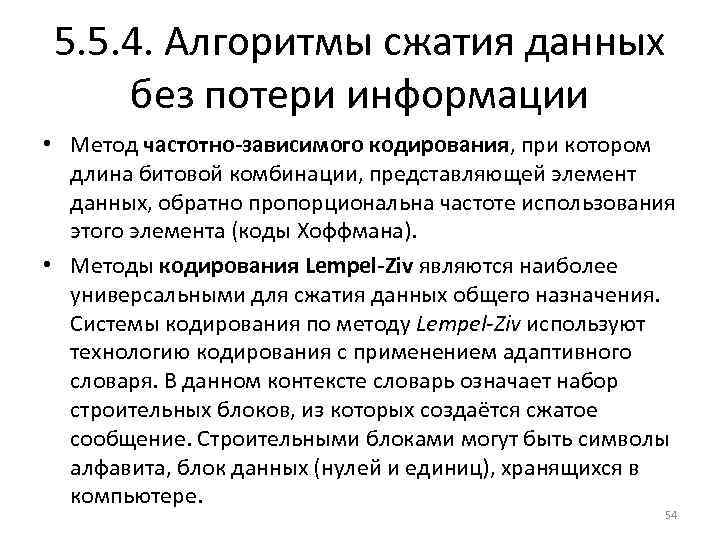 5.5.4. Алгоритмы сжатия данных без потери информации

• Метод частотно-зависимого кодирования, при котором длина битовой комбинации, представляющей элемент данных, обратно пропорциональна частоте использования этого элемента (коды Хоффмана).

• Методы кодирования Lempel-Ziv являются наиболее универсальными для сжатия данных общего назначения. Системы кодирования по методу Lempel-Ziv используют технологию кодирования с применением адаптивного словаря. В данном контексте словарь означает набор строительных блоков, из которых создаётся сжатое сообщение. Строительными блоками могут быть символы алфавита, блок данных (нулей и единиц), хранящихся в компьютере.

54